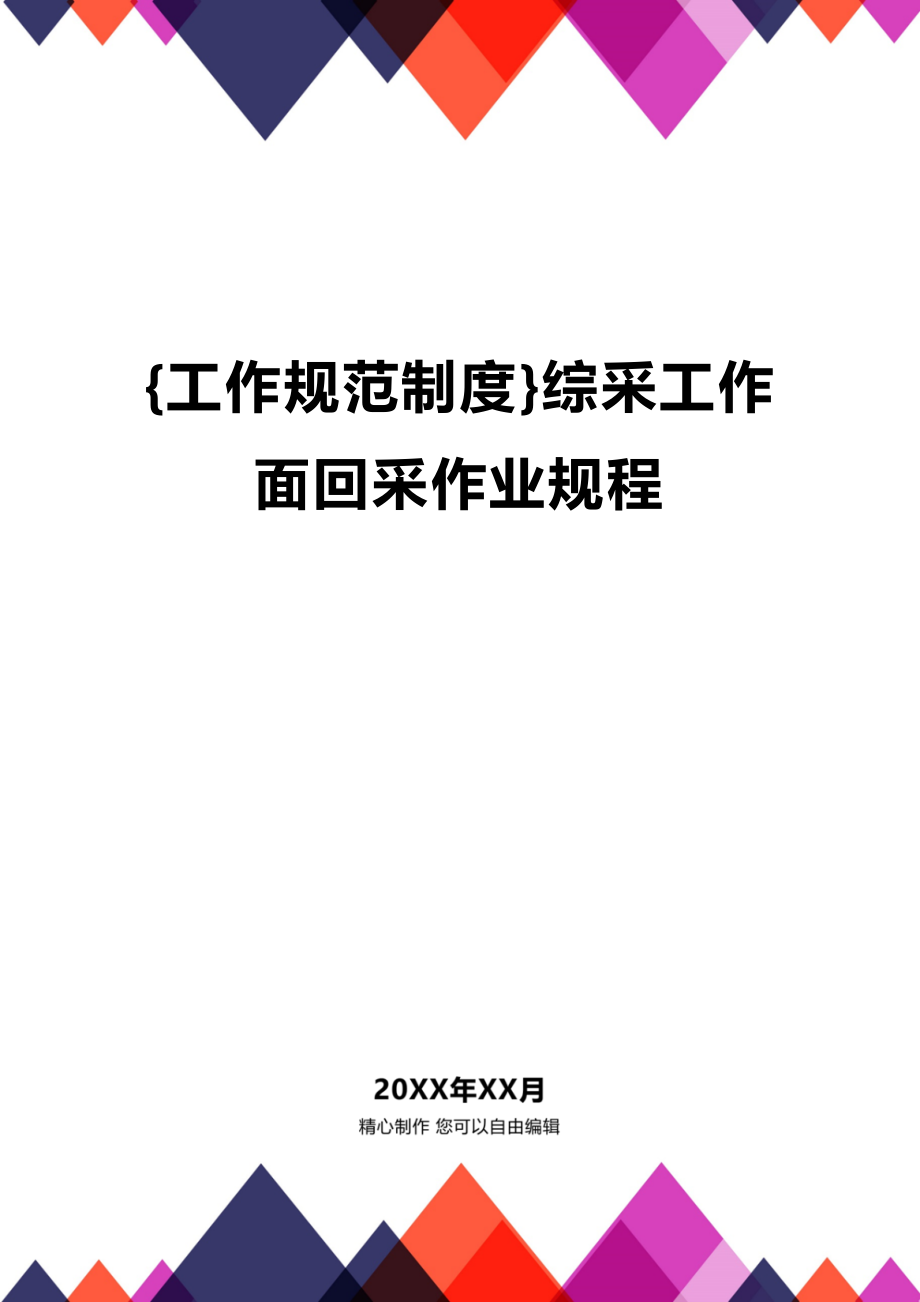 {工作规范制度}综采工作面回采作业规程

20XX年XX月

精心制作 您可以自由编辑